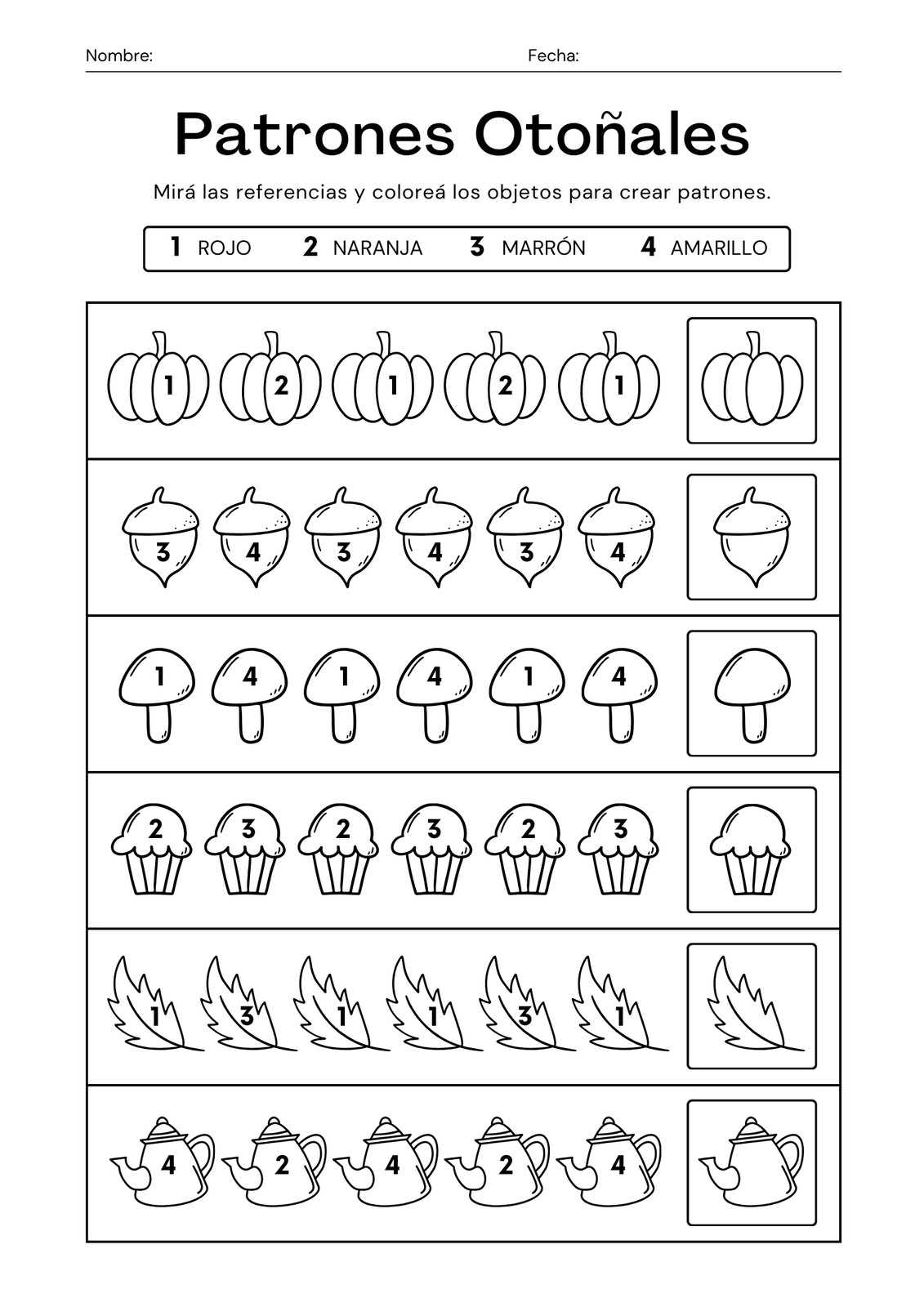 Nombre: Fecha:

Patrones Otoñales

Mirá las referencias y coloreá los objetos para crear patrones.

1 ROJO 2 NARANJA 3 MARRÓN 4 AMARILLO

1 2 1 2 1

3 4 3 4 3 4

1 4 1 4 1 4

2 3 2 3 2 3

1 3 1 1 3 1

4 2 4 2 4